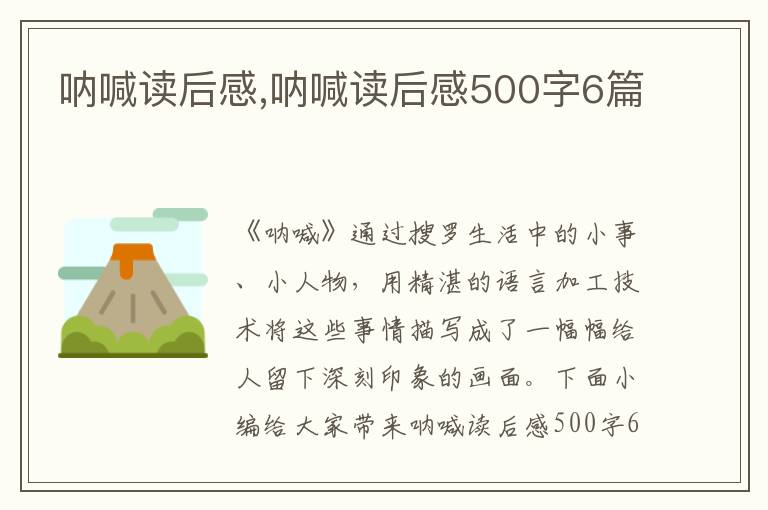 呐喊读后感,呐喊读后感500字6篇

《呐喊》通过搜罗生活中的小事、小人物，用精湛的语言加工技术将这些事情描写成了一幅幅给人留下深刻印象的画面。下面小编给大家带来呐喊读后感500字6